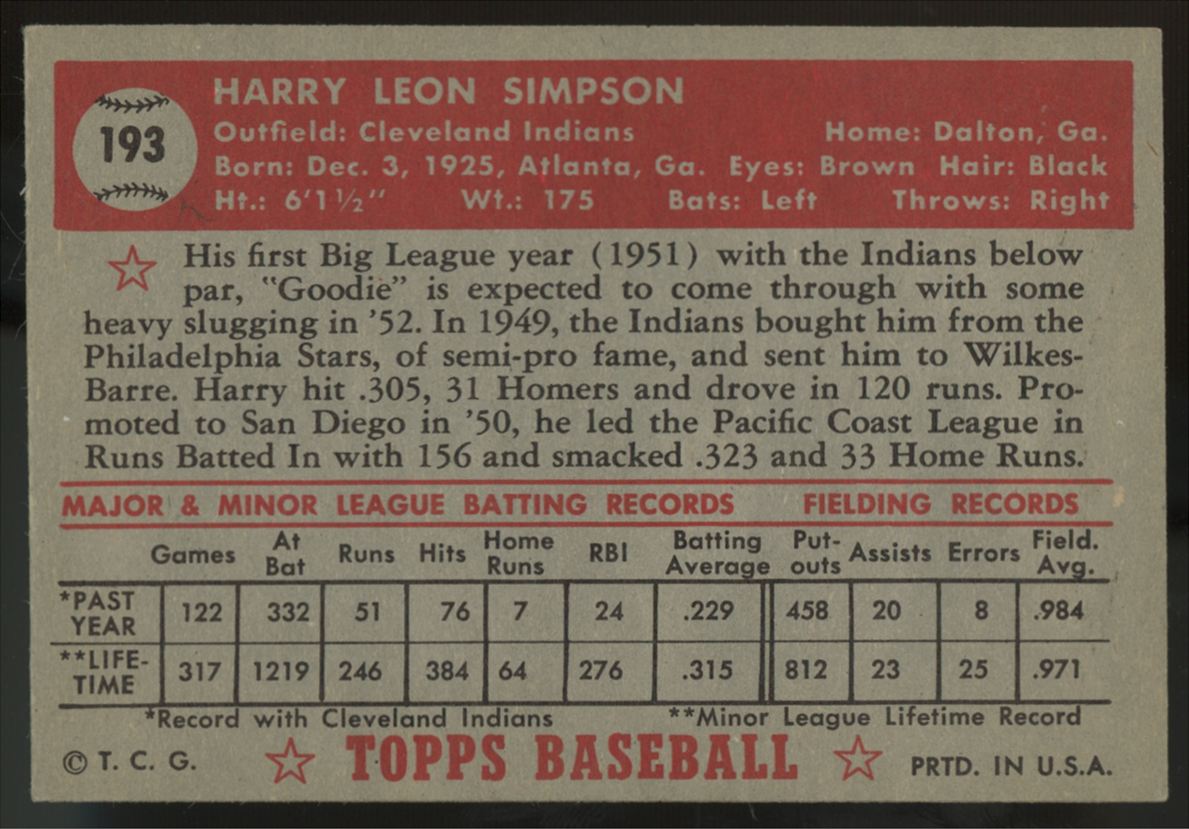 193

HARRY LEON SIMPSON

Outfield: Cleveland Indians Home: Dalton, Ga.
Born: Dec. 3, 1925, Atlanta, Ga. Eyes: Brown Hair: Black
Ht.: 6'1½" Wt.: 175 Bats: Left Throws: Right

His first Big League year (1951) with the Indians below par, "Goodie" is expected to come through with some heavy slugging in '52. In 1949, the Indians bought him from the Philadelphia Stars, of semi-pro fame, and sent him to Wilkes-Barre. Harry hit .305, 31 Homers and drove in 120 runs. Promoted to San Diego in '50, he led the Pacific Coast League in Runs Batted In with 156 and smacked .323 and 33 Home Runs.

MAJOR & MINOR LEAGUE BATTING RECORDS FIELDING RECORDS

| | Games | At Bat | Runs | Hits | Home Runs | RBI | Batting Average | Put-outs | Assists | Errors | Field. Avg. |
|---|---|---|---|---|---|---|---|---|---|---|---|
| *PAST YEAR | 122 | 332 | 51 | 76 | 7 | 24 | .229 | 458 | 20 | 8 | .984 |
| **LIFE-TIME | 317 | 1219 | 246 | 384 | 64 | 276 | .315 | 812 | 23 | 25 | .971 |

*Record with Cleveland Indians **Minor League Lifetime Record

© T. C. G. TOPPS BASEBALL PRTD. IN U.S.A.